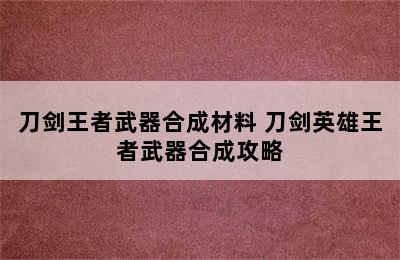 刀剑王者武器合成材料 刀剑英雄王者武器合成攻略